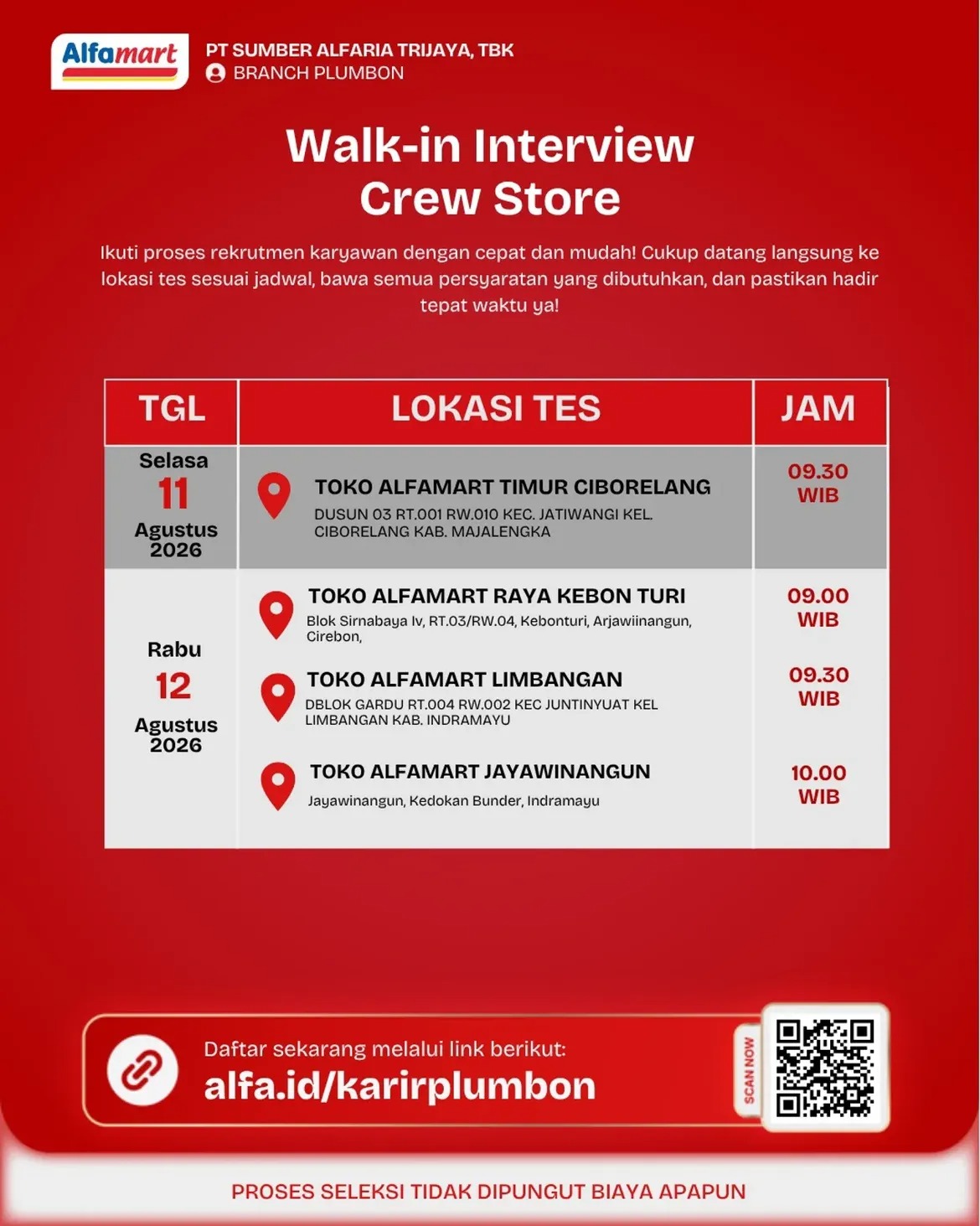 Alfamart

PT SUMBER ALFARIA TRIJAYA, TBK
BRANCH PLUMBON

Walk-in Interview
Crew Store

Ikuti proses rekrutmen karyawan dengan cepat dan mudah! Cukup datang langsung ke lokasi tes sesuai jadwal, bawa semua persyaratan yang dibutuhkan, dan pastikan hadir tepat waktu ya!

| TGL | LOKASI TES | JAM |
|---|---|---|
| Selasa 11 Agustus 2026 | TOKO ALFAMART TIMUR CIBORELANG DUSUN 03 RT.001 RW.010 KEC. JATIWANGI KEL. CIBORELANG KAB. MAJALENGKA | 09.30 WIB |
| Rabu 12 Agustus 2026 | TOKO ALFAMART RAYA KEBON TURI Blok Sirnabaya Iv, RT.03/RW.04, Kebonturi, Arjawiinangun, Cirebon, | 09.00 WIB |
| | TOKO ALFAMART LIMBANGAN DBLOK GARDU RT.004 RW.002 KEC JUNTINYUAT KEL LIMBANGAN KAB. INDRAMAYU | 09.30 WIB |
| | TOKO ALFAMART JAYAWINANGUN Jayawinangun, Kedokan Bunder, Indramayu | 10.00 WIB |

Daftar sekarang melalui link berikut:
alfa.id/karirplumbon

SCAN NOW

PROSES SELEKSI TIDAK DIPUNGUT BIAYA APAPUN